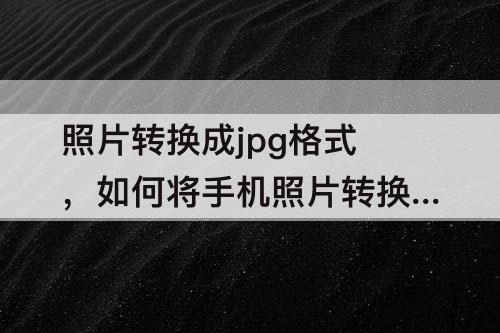 照片转换成jpg格式，如何将手机照片转换...